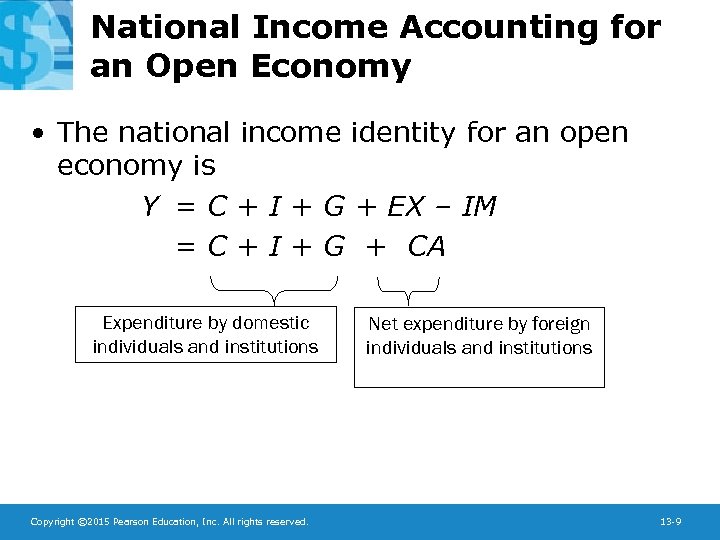 National Income Accounting for an Open Economy

• The national income identity for an open economy is

$Y = C + I + G + EX - IM$

$= C + I + G + CA$

Expenditure by domestic individuals and institutions

Net expenditure by foreign individuals and institutions

Copyright ©2015 Pearson Education, Inc. All rights reserved.

13-9